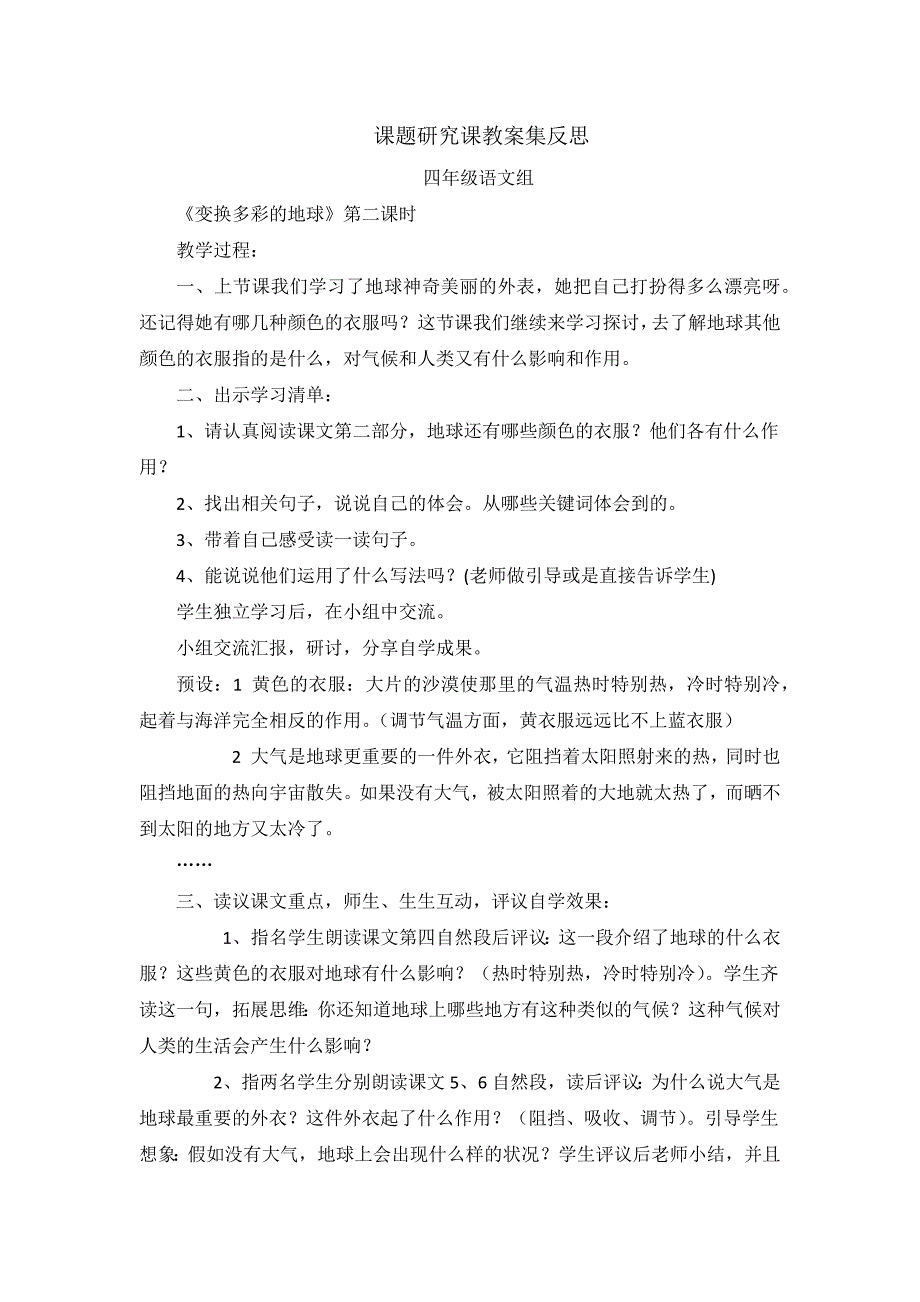 课题研究课教案集反思

四年级语文组

《变换多彩的地球》第二课时

教学过程：

一、上节课我们学习了地球神奇美丽的外表，她把自己打扮得多么漂亮呀。还记得她有哪几种颜色的衣服吗？这节课我们继续来学习探讨，去了解地球其他颜色的衣服指的是什么，对气候和人类又有什么影响和作用。

二、出示学习清单：

1、请认真阅读课文第二部分，地球还有哪些颜色的衣服？他们各有什么作用？

2、找出相关句子，说说自己的体会。从哪些关键词体会到的。

3、带着自己感受读一读句子。

4、能说说他们运用了什么写法吗？(老师做引导或是直接告诉学生)

学生独立学习后，在小组中交流。

小组交流汇报，研讨，分享自学成果。

预设：1 黄色的衣服：大片的沙漠使那里的气温热时特别热，冷时特别冷，起着与海洋完全相反的作用。（调节气温方面，黄衣服远远比不上蓝衣服）

2 大气是地球更重要的一件外衣，它阻挡着太阳照射来的热，同时也阻挡地面的热向宇宙散失。如果没有大气，被太阳照着的大地就太热了，而晒不到太阳的地方又太冷了。

……

三、读议课文重点，师生、生生互动，评议自学效果：

1、指名学生朗读课文第四自然段后评议：这一段介绍了地球的什么衣服？这些黄色的衣服对地球有什么影响？（热时特别热，冷时特别冷）。学生齐读这一句，拓展思维：你还知道地球上哪些地方有这种类似的气候？这种气候对人类的生活会产生什么影响？

2、指两名学生分别朗读课文 5、6 自然段，读后评议：为什么说大气是地球最重要的外衣？这件外衣起了什么作用？（阻挡、吸收、调节）。引导学生想象：假如没有大气，地球上会出现什么样的状况？学生评议后老师小结，并且